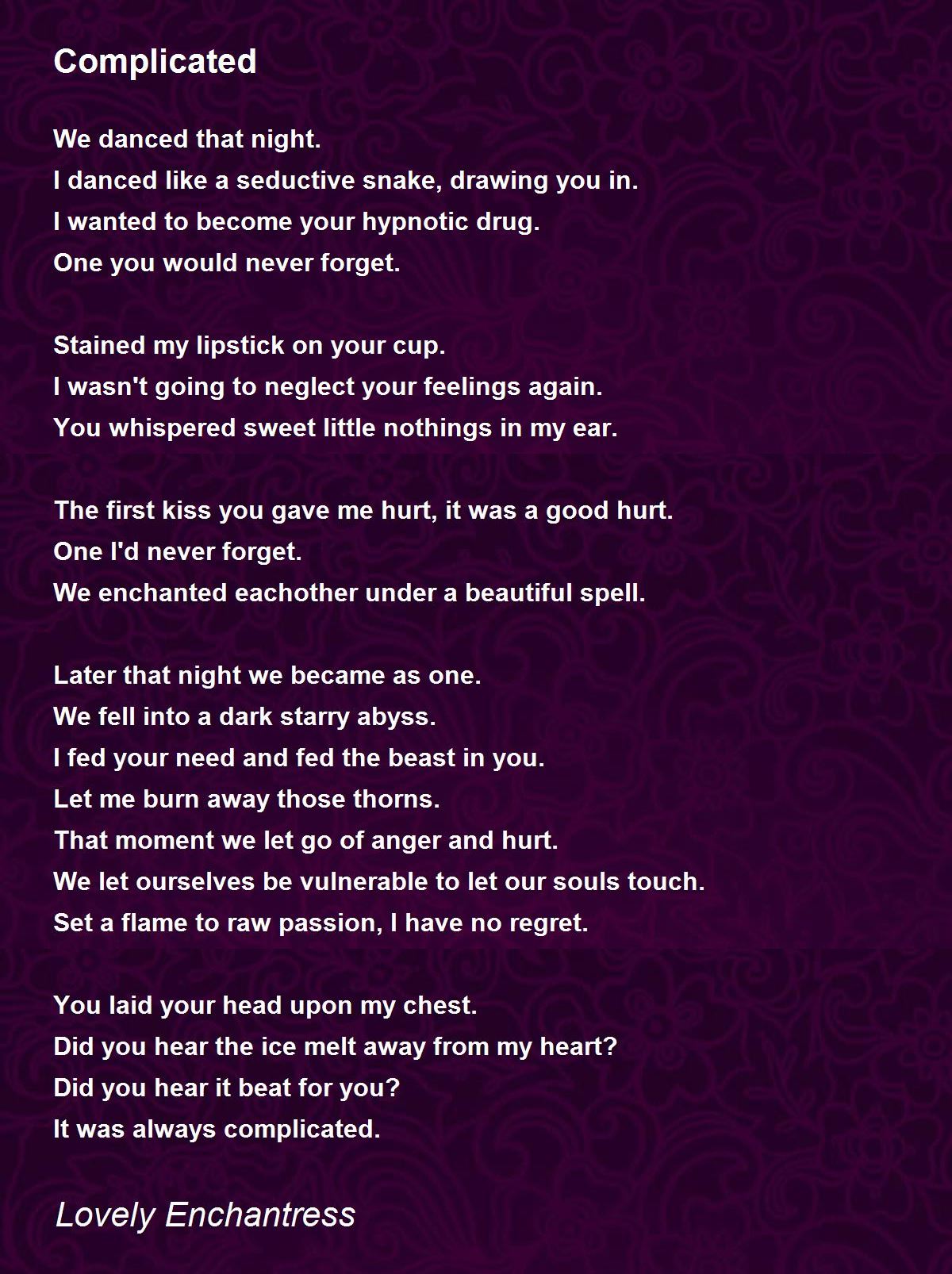 Complicated

We danced that night.
I danced like a seductive snake, drawing you in.
I wanted to become your hypnotic drug.
One you would never forget.

Stained my lipstick on your cup.
I wasn't going to neglect your feelings again.
You whispered sweet little nothings in my ear.

The first kiss you gave me hurt, it was a good hurt.
One I'd never forget.
We enchanted eachother under a beautiful spell.

Later that night we became as one.
We fell into a dark starry abyss.
I fed your need and fed the beast in you.
Let me burn away those thorns.
That moment we let go of anger and hurt.
We let ourselves be vulnerable to let our souls touch.
Set a flame to raw passion, I have no regret.

You laid your head upon my chest.
Did you hear the ice melt away from my heart?
Did you hear it beat for you?
It was always complicated.

Lovely Enchantress